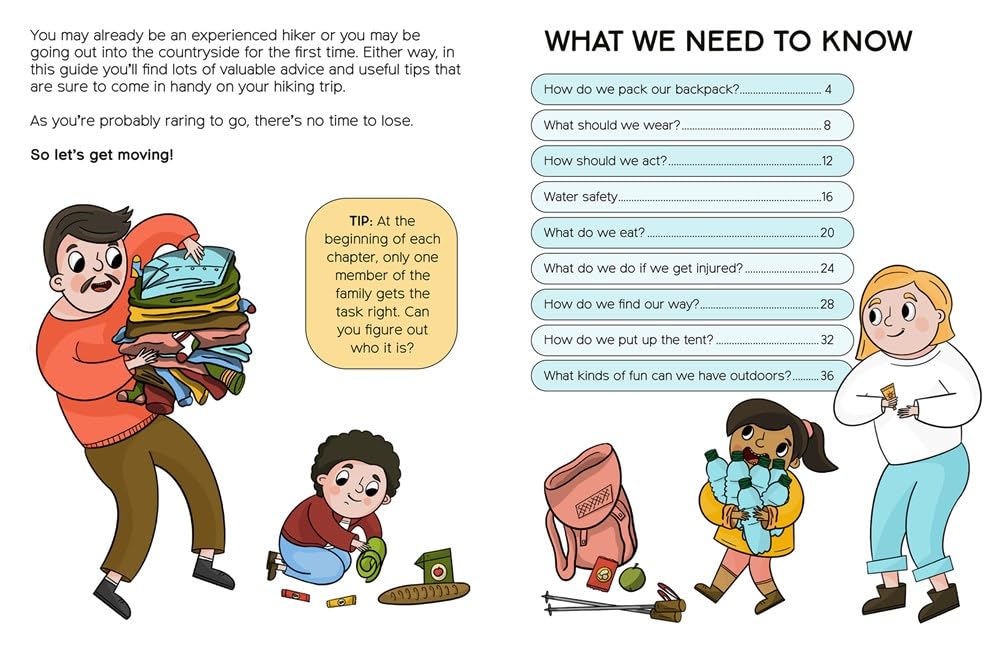 You may already be an experienced hiker or you may be going out into the countryside for the first time. Either way, in this guide you'll find lots of valuable advice and useful tips that are sure to come in handy on your hiking trip.

As you're probably raring to go, there's no time to lose.

So let's get moving!

TIP: At the beginning of each chapter, only one member of the family gets the task right. Can you figure out who it is?

WHAT WE NEED TO KNOW

How do we pack our backpack? 4

What should we wear? 8

How should we act? 12

Water safety 16

What do we eat? 20

What do we do if we get injured? 24

How do we find our way? 28

How do we put up the tent? 32

What kinds of fun can we have outdoors? 36